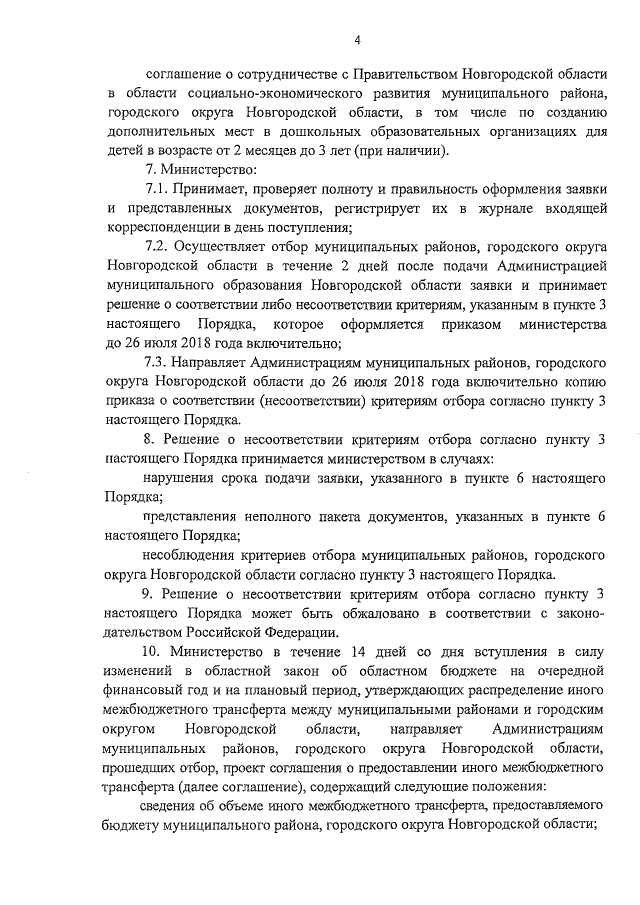 4

соглашение о сотрудничестве с Правительством Новгородской области в области социально-экономического развития муниципального района, городского округа Новгородской области, в том числе по созданию дополнительных мест в дошкольных образовательных организациях для детей в возрасте от 2 месяцев до 3 лет (при наличии).

7. Министерство:

7.1. Принимает, проверяет полноту и правильность оформления заявки и представленных документов, регистрирует их в журнале входящей корреспонденции в день поступления;

7.2. Осуществляет отбор муниципальных районов, городского округа Новгородской области в течение 2 дней после подачи Администрацией муниципального образования Новгородской области заявки и принимает решение о соответствии либо несоответствии критериям, указанным в пункте 3 настоящего Порядка, которое оформляется приказом министерства до 26 июля 2018 года включительно;

7.3. Направляет Администрациям муниципальных районов, городского округа Новгородской области до 26 июля 2018 года включительно копию приказа о соответствии (несоответствии) критериям отбора согласно пункту 3 настоящего Порядка.

8. Решение о несоответствии критериям отбора согласно пункту 3 настоящего Порядка принимается министерством в случаях:

нарушения срока подачи заявки, указанного в пункте 6 настоящего Порядка;

представления неполного пакета документов, указанных в пункте 6 настоящего Порядка;

несоблюдения критериев отбора муниципальных районов, городского округа Новгородской области согласно пункту 3 настоящего Порядка.

9. Решение о несоответствии критериям отбора согласно пункту 3 настоящего Порядка может быть обжаловано в соответствии с законодательством Российской Федерации.

10. Министерство в течение 14 дней со дня вступления в силу изменений в областной закон об областном бюджете на очередной финансовый год и на плановый период, утверждающих распределение иного межбюджетного трансферта между муниципальными районами и городским округом Новгородской области, направляет Администрациям муниципальных районов, городского округа Новгородской области, прошедших отбор, проект соглашения о предоставлении иного межбюджетного трансферта (далее соглашение), содержащий следующие положения:

сведения об объеме иного межбюджетного трансферта, предоставляемого бюджету муниципального района, городского округа Новгородской области;